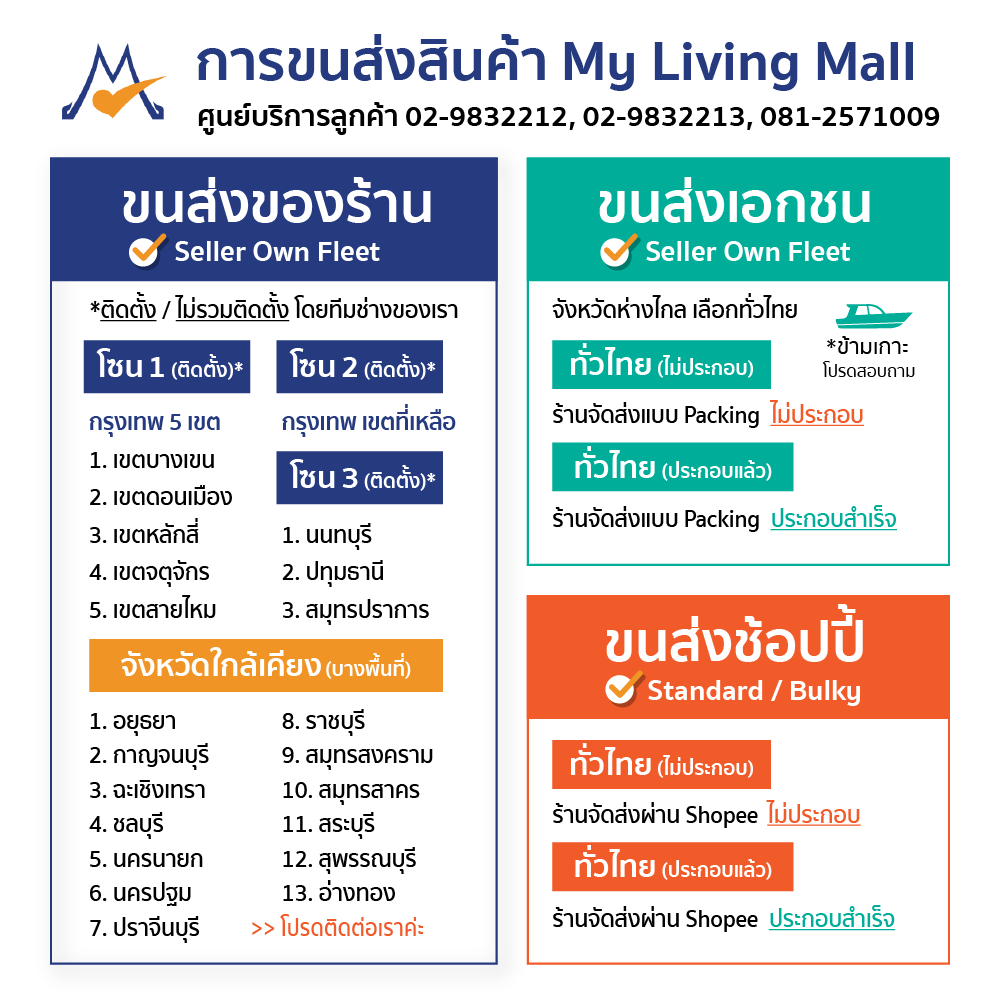 การขนส่งสินค้า My Living Mall
ศูนย์บริการลูกค้า 02-9832212, 02-9832213, 081-2571009

ขนส่งของร้าน
Seller Own Fleet

*ติดตั้ง / ไม่รวมติดตั้ง โดยทีมช่างของเรา

โซน 1 (ติดตั้ง)*

กรุงเทพ 5 เขต
1. เขตบางเขน
2. เขตดอนเมือง
3. เขตหลักสี่
4. เขตจตุจักร
5. เขตสายไหม

โซน 2 (ติดตั้ง)*

กรุงเทพ เขตที่เหลือ

โซน 3 (ติดตั้ง)*

1. นนทบุรี
2. ปทุมธานี
3. สมุทรปราการ

จังหวัดใกล้เคียง (บางพื้นที่)

1. อยุธยา
2. กาญจนบุรี
3. ฉะเชิงเทรา
4. ชลบุรี
5. นครนายก
6. นครปฐม
7. ปราจีนบุรี

8. ราชบุรี
9. สมุทรสงคราม
10. สมุทรสาคร
11. สระบุรี
12. สุพรรณบุรี
13. อ่างทอง
>> โปรดติดต่อเราค่ะ

ขนส่งเอกชน
Seller Own Fleet

จังหวัดห่างไกล เลือกทั่วไทย

*ข้ามเกาะ
โปรดสอบถาม

ทั่วไทย (ไม่ประกอบ)

ร้านจัดส่งแบบ Packing ไม่ประกอบ

ทั่วไทย (ประกอบแล้ว)

ร้านจัดส่งแบบ Packing ประกอบสำเร็จ

ขนส่งช้อปปี้
Standard / Bulky

ทั่วไทย (ไม่ประกอบ)

ร้านจัดส่งผ่าน Shopee ไม่ประกอบ

ทั่วไทย (ประกอบแล้ว)

ร้านจัดส่งผ่าน Shopee ประกอบสำเร็จ